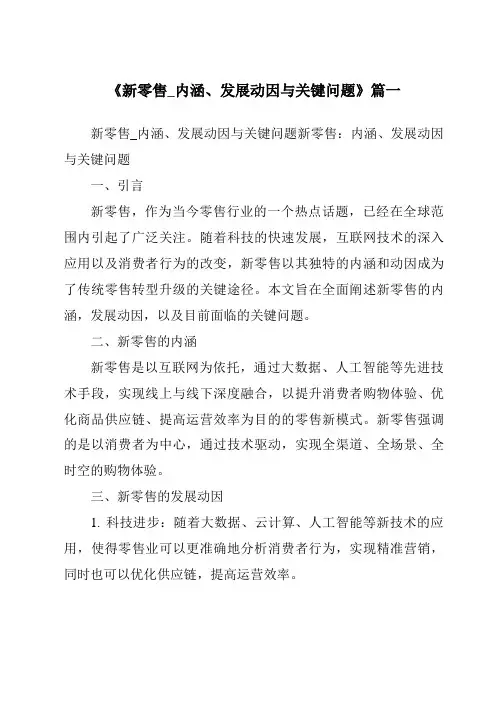 《新零售_内涵、发展动因与关键问题》篇一

新零售_内涵、发展动因与关键问题新零售：内涵、发展动因与关键问题

一、引言

新零售，作为当今零售行业的一个热点话题，已经在全球范围内引起了广泛关注。随着科技的快速发展，互联网技术的深入应用以及消费者行为的改变，新零售以其独特的内涵和动因成为了传统零售转型升级的关键途径。本文旨在全面阐述新零售的内涵，发展动因，以及目前面临的关键问题。

二、新零售的内涵

新零售是以互联网为依托，通过大数据、人工智能等先进技术手段，实现线上与线下深度融合，以提升消费者购物体验、优化商品供应链、提高运营效率为目的的零售新模式。新零售强调的是以消费者为中心，通过技术驱动，实现全渠道、全场景、全时空的购物体验。

三、新零售的发展动因

1. 科技进步：随着大数据、云计算、人工智能等新技术的应用，使得零售业可以更准确地分析消费者行为，实现精准营销，同时也可以优化供应链，提高运营效率。